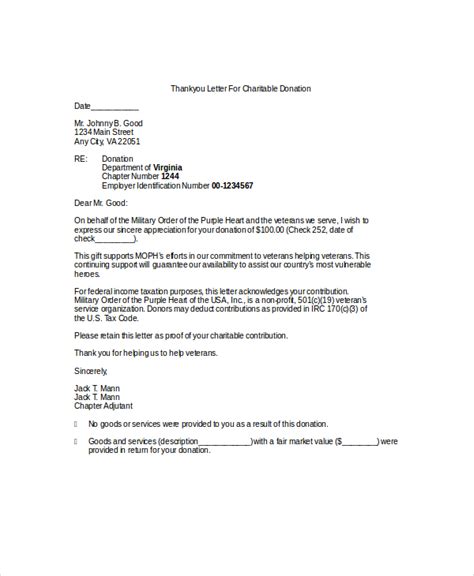 Thankyou Letter For Charitable Donation

Date____

Mr. Johnny B. Good
1234 Main Street
Any City, VA 22051

RE: Donation
Department of Virginia
Chapter Number 1244
Employer Identification Number 00-1234567

Dear Mr. Good:

On behalf of the Military Order of the Purple Heart and the veterans we serve, I wish to express our sincere appreciation for your donation of $100.00 (Check 252, date of check____).

This gift supports MOPH's efforts in our commitment to veterans helping veterans. This continuing support will guarantee our availability to assist our country's most vulnerable heroes.

For federal income taxation purposes, this letter acknowledges your contribution. Military Order of the Purple Heart of the USA, Inc., is a non-profit, 501(c)(19) veteran's service organization. Donors may deduct contributions as provided in IRC 170(c)(3) of the U.S. Tax Code.

Please retain this letter as proof of your charitable contribution.

Thank you for helping us to help veterans.

Sincerely,

Jack T. Mann
Jack T. Mann
Chapter Adjutant

☐ No goods or services were provided to you as a result of this donation.

☐ Goods and services (description____)with a fair market value ($____) were provided in return for your donation.